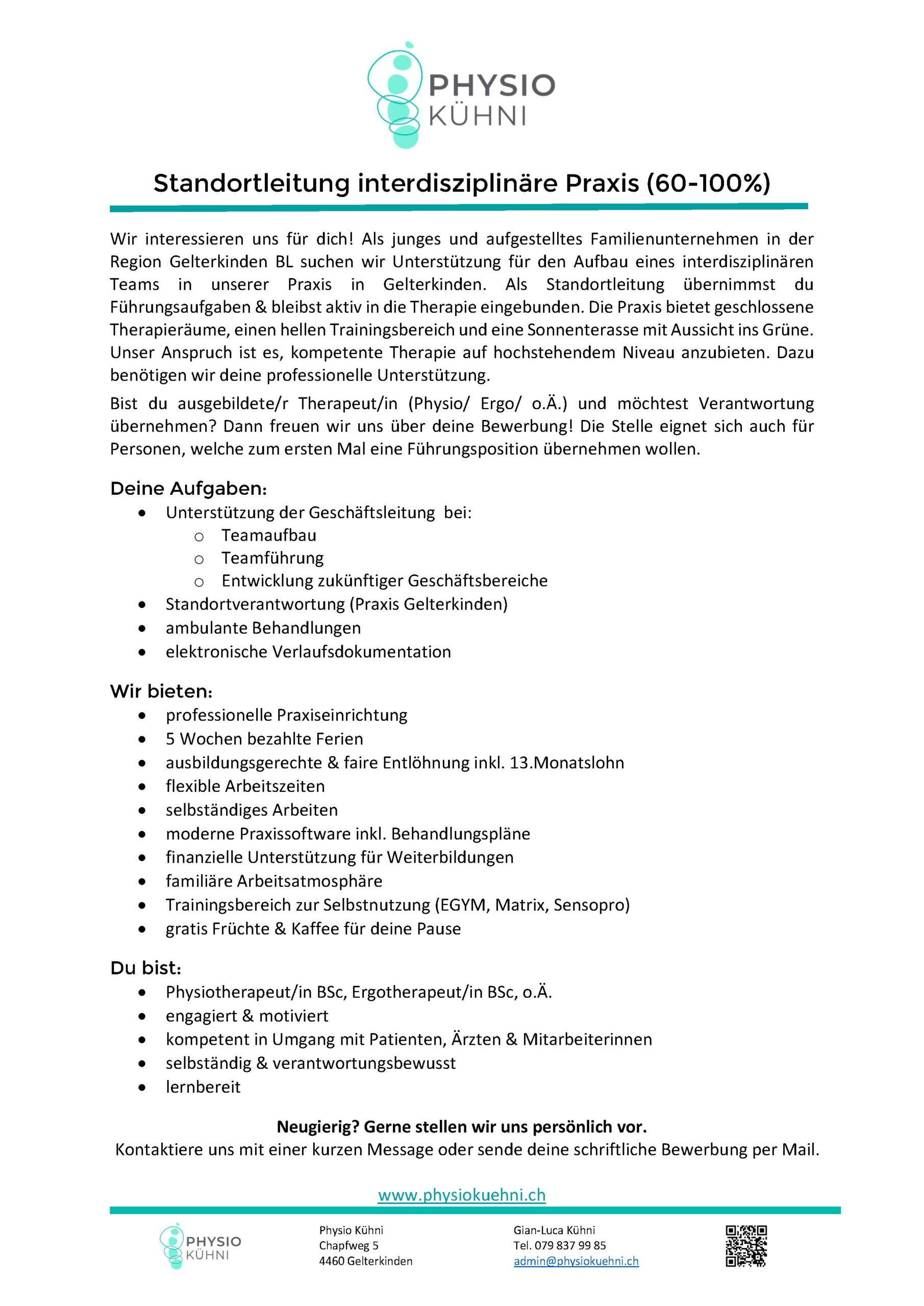 PHYSIO
KÜHNI

Standortleitung interdisziplinäre Praxis (60-100%)

Wir interessieren uns für dich! Als junges und aufgestelltes Familienunternehmen in der Region Gelterkinden BL suchen wir Unterstützung für den Aufbau eines interdisziplinären Teams in unserer Praxis in Gelterkinden. Als Standortleitung übernimmst du Führungsaufgaben & bleibst aktiv in die Therapie eingebunden. Die Praxis bietet geschlossene Therapieräume, einen hellen Trainingsbereich und eine Sonnenterasse mit Aussicht ins Grüne. Unser Anspruch ist es, kompetente Therapie auf hochstehendem Niveau anzubieten. Dazu benötigen wir deine professionelle Unterstützung.

Bist du ausgebildete/r Therapeut/in (Physio/ Ergo/ o.Ä.) und möchtest Verantwortung übernehmen? Dann freuen wir uns über deine Bewerbung! Die Stelle eignet sich auch für Personen, welche zum ersten Mal eine Führungsposition übernehmen wollen.

Deine Aufgaben:
• Unterstützung der Geschäftsleitung bei:
o Teamaufbau
o Teamführung
o Entwicklung zukünftiger Geschäftsbereiche
• Standortverantwortung (Praxis Gelterkinden)
• ambulante Behandlungen
• elektronische Verlaufsdokumentation

Wir bieten:
• professionelle Praxiseinrichtung
• 5 Wochen bezahlte Ferien
• ausbildungsgerechte & faire Entlöhnung inkl. 13.Monatslohn
• flexible Arbeitszeiten
• selbständiges Arbeiten
• moderne Praxissoftware inkl. Behandlungspläne
• finanzielle Unterstützung für Weiterbildungen
• familiäre Arbeitsatmosphäre
• Trainingsbereich zur Selbstnutzung (EGYM, Matrix, Sensopro)
• gratis Früchte & Kaffee für deine Pause

Du bist:
• Physiotherapeut/in BSc, Ergotherapeut/in BSc, o.Ä.
• engagiert & motiviert
• kompetent in Umgang mit Patienten, Ärzten & Mitarbeiterinnen
• selbständig & verantwortungsbewusst
• lernbereit

Neugierig? Gerne stellen wir uns persönlich vor.
Kontaktiere uns mit einer kurzen Message oder sende deine schriftliche Bewerbung per Mail.

www.physiokuehni.ch

PHYSIO
KÜHNI

Physio Kühni
Chapfweg 5
4460 Gelterkinden

Gian-Luca Kühni
Tel. 079 837 99 85
admin@physiokuehni.ch